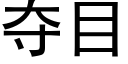 夺目